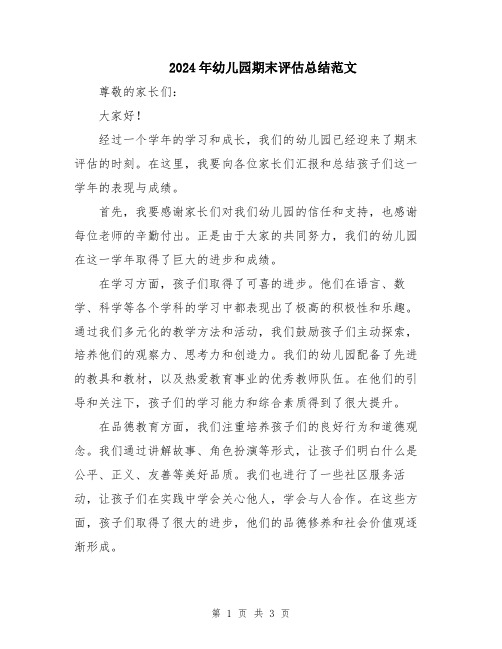 2024年幼儿园期末评估总结范文

尊敬的家长们：

大家好！

经过一个学年的学习和成长，我们的幼儿园已经迎来了期末评估的时刻。在这里，我要向各位家长们汇报和总结孩子们这一学年的表现与成绩。

首先，我要感谢家长们对我们幼儿园的信任和支持，也感谢每位老师的辛勤付出。正是由于大家的共同努力，我们的幼儿园在这一学年取得了巨大的进步和成绩。

在学习方面，孩子们取得了可喜的进步。他们在语言、数学、科学等各个学科的学习中都表现出了极高的积极性和乐趣。通过我们多元化的教学方法和活动，我们鼓励孩子们主动探索，培养他们的观察力、思考力和创造力。我们的幼儿园配备了先进的教具和教材，以及热爱教育事业的优秀教师队伍。在他们的引导和关注下，孩子们的学习能力和综合素质得到了很大提升。

在品德教育方面，我们注重培养孩子们的良好行为和道德观念。我们通过讲解故事、角色扮演等形式，让孩子们明白什么是公平、正义、友善等美好品质。我们也进行了一些社区服务活动，让孩子们在实践中学会关心他人，学会与人合作。在这些方面，孩子们取得了很大的进步，他们的品德修养和社会价值观逐渐形成。

第 1 页 共 3 页